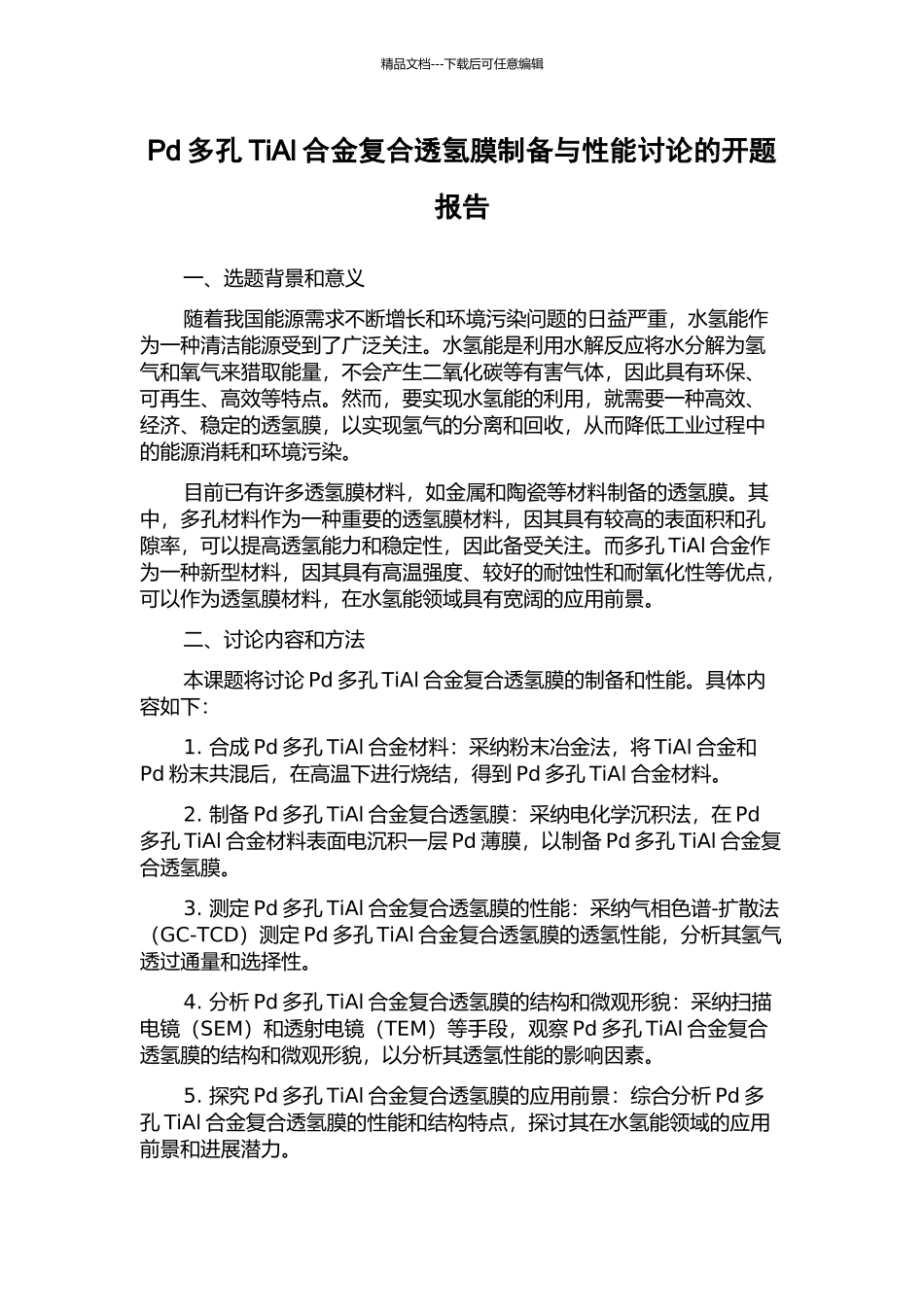 精品文档---下载后可任意编辑

Pd 多孔 TiAl 合金复合透氢膜制备与性能讨论的开题报告

一、选题背景和意义

随着我国能源需求不断增长和环境污染问题的日益严重，水氢能作为一种清洁能源受到了广泛关注。水氢能是利用水解反应将水分解为氢气和氧气来猎取能量，不会产生二氧化碳等有害气体，因此具有环保、可再生、高效等特点。然而，要实现水氢能的利用，就需要一种高效、经济、稳定的透氢膜，以实现氢气的分离和回收，从而降低工业过程中的能源消耗和环境污染。

目前已有许多透氢膜材料，如金属和陶瓷等材料制备的透氢膜。其中，多孔材料作为一种重要的透氢膜材料，因其具有较高的表面积和孔隙率，可以提高透氢能力和稳定性，因此备受关注。而多孔 TiAl 合金作为一种新型材料，因其具有高温强度、较好的耐蚀性和耐氧化性等优点，可以作为透氢膜材料，在水氢能领域具有宽阔的应用前景。

二、讨论内容和方法

本课题将讨论 Pd 多孔 TiAl 合金复合透氢膜的制备和性能。具体内容如下：

1. 合成 Pd 多孔 TiAl 合金材料：采纳粉末冶金法，将 TiAl 合金和 Pd 粉末共混后，在高温下进行烧结，得到 Pd 多孔 TiAl 合金材料。

2. 制备 Pd 多孔 TiAl 合金复合透氢膜：采纳电化学沉积法，在 Pd 多孔 TiAl 合金材料表面电沉积一层 Pd 薄膜，以制备 Pd 多孔 TiAl 合金复合透氢膜。

3. 测定 Pd 多孔 TiAl 合金复合透氢膜的性能：采纳气相色谱-扩散法（GC-TCD）测定 Pd 多孔 TiAl 合金复合透氢膜的透氢性能，分析其氢气透过通量和选择性。

4. 分析 Pd 多孔 TiAl 合金复合透氢膜的结构和微观形貌：采纳扫描电镜（SEM）和透射电镜（TEM）等手段，观察 Pd 多孔 TiAl 合金复合透氢膜的结构和微观形貌，以分析其透氢性能的影响因素。

5. 探究 Pd 多孔 TiAl 合金复合透氢膜的应用前景：综合分析 Pd 多孔 TiAl 合金复合透氢膜的性能和结构特点，探讨其在水氢能领域的应用前景和进展潜力。